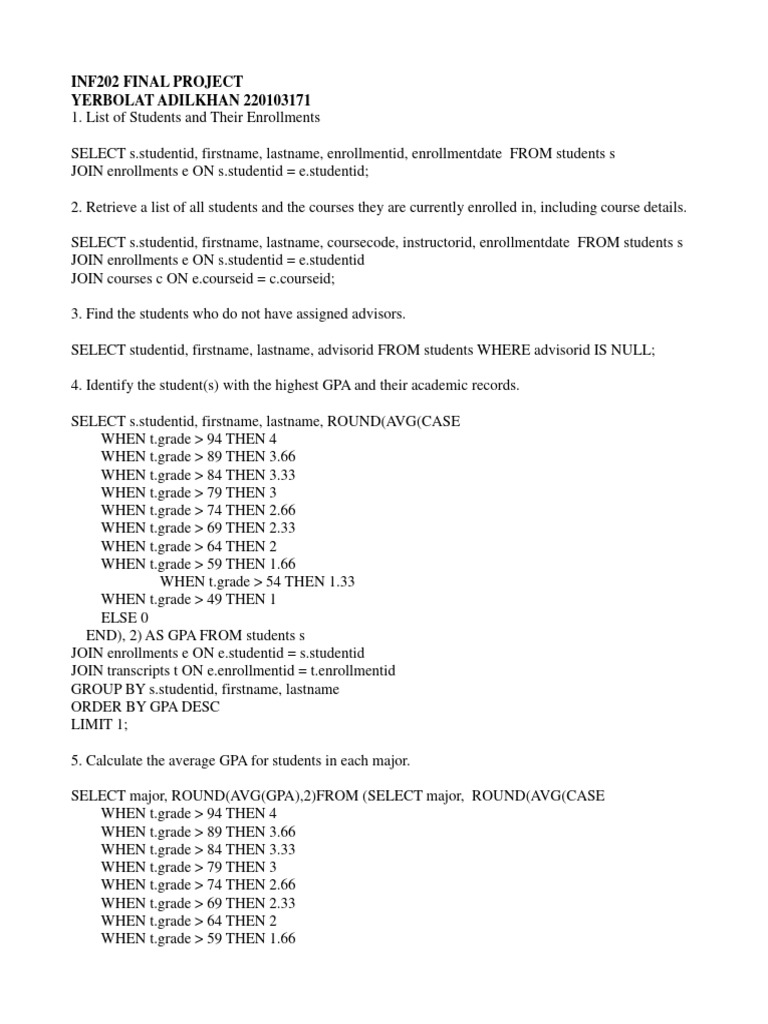 INF202 FINAL PROJECT
YERBOLAT ADILKHAN 220103171
1. List of Students and Their Enrollments

SELECT s.studentid, firstname, lastname, enrollmentid, enrollmentdate FROM students s
JOIN enrollments e ON s.studentid = e.studentid;

2. Retrieve a list of all students and the courses they are currently enrolled in, including course details.

SELECT s.studentid, firstname, lastname, coursecode, instructorid, enrollmentdate FROM students s
JOIN enrollments e ON s.studentid = e.studentid
JOIN courses c ON e.courseid = c.courseid;

3. Find the students who do not have assigned advisors.

SELECT studentid, firstname, lastname, advisorid FROM students WHERE advisorid IS NULL;

4. Identify the student(s) with the highest GPA and their academic records.

SELECT s.studentid, firstname, lastname, ROUND(AVG(CASE
WHEN t.grade > 94 THEN 4
WHEN t.grade > 89 THEN 3.66
WHEN t.grade > 84 THEN 3.33
WHEN t.grade > 79 THEN 3
WHEN t.grade > 74 THEN 2.66
WHEN t.grade > 69 THEN 2.33
WHEN t.grade > 64 THEN 2
WHEN t.grade > 59 THEN 1.66
WHEN t.grade > 54 THEN 1.33
WHEN t.grade > 49 THEN 1
ELSE 0
END), 2) AS GPA FROM students s
JOIN enrollments e ON e.studentid = s.studentid
JOIN transcripts t ON e.enrollmentid = t.enrollmentid
GROUP BY s.studentid, firstname, lastname
ORDER BY GPA DESC
LIMIT 1;

5. Calculate the average GPA for students in each major.

SELECT major, ROUND(AVG(GPA),2)FROM (SELECT major, ROUND(AVG(CASE
WHEN t.grade > 94 THEN 4
WHEN t.grade > 89 THEN 3.66
WHEN t.grade > 84 THEN 3.33
WHEN t.grade > 79 THEN 3
WHEN t.grade > 74 THEN 2.66
WHEN t.grade > 69 THEN 2.33
WHEN t.grade > 64 THEN 2
WHEN t.grade > 59 THEN 1.66